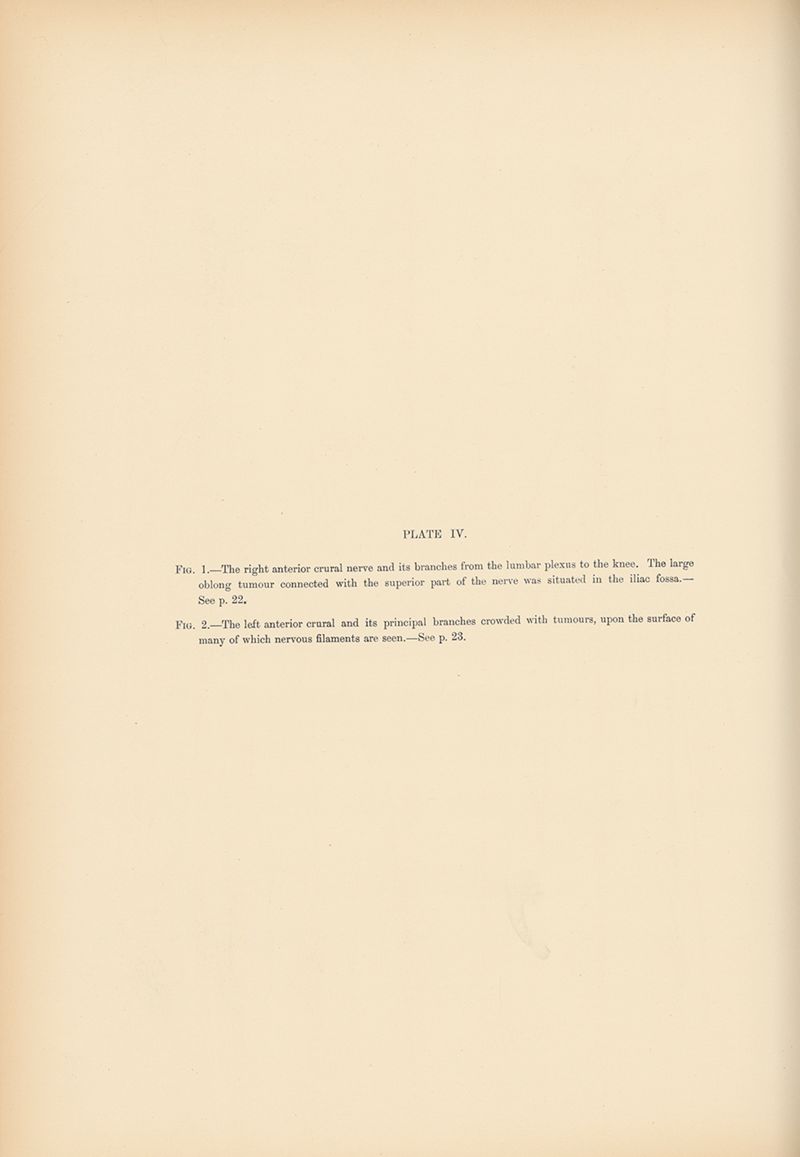 PLATE IV.

Fig. 1.—The right anterior crural nerve and its branches from the lumbar plexus to the knee. The large oblong tumour connected with the superior part of the nerve was situated in the iliac fossa.—See p. 22.

Fig. 2.—The left anterior crural and its principal branches crowded with tumours, upon the surface of many of which nervous filaments are seen.—See p. 23.